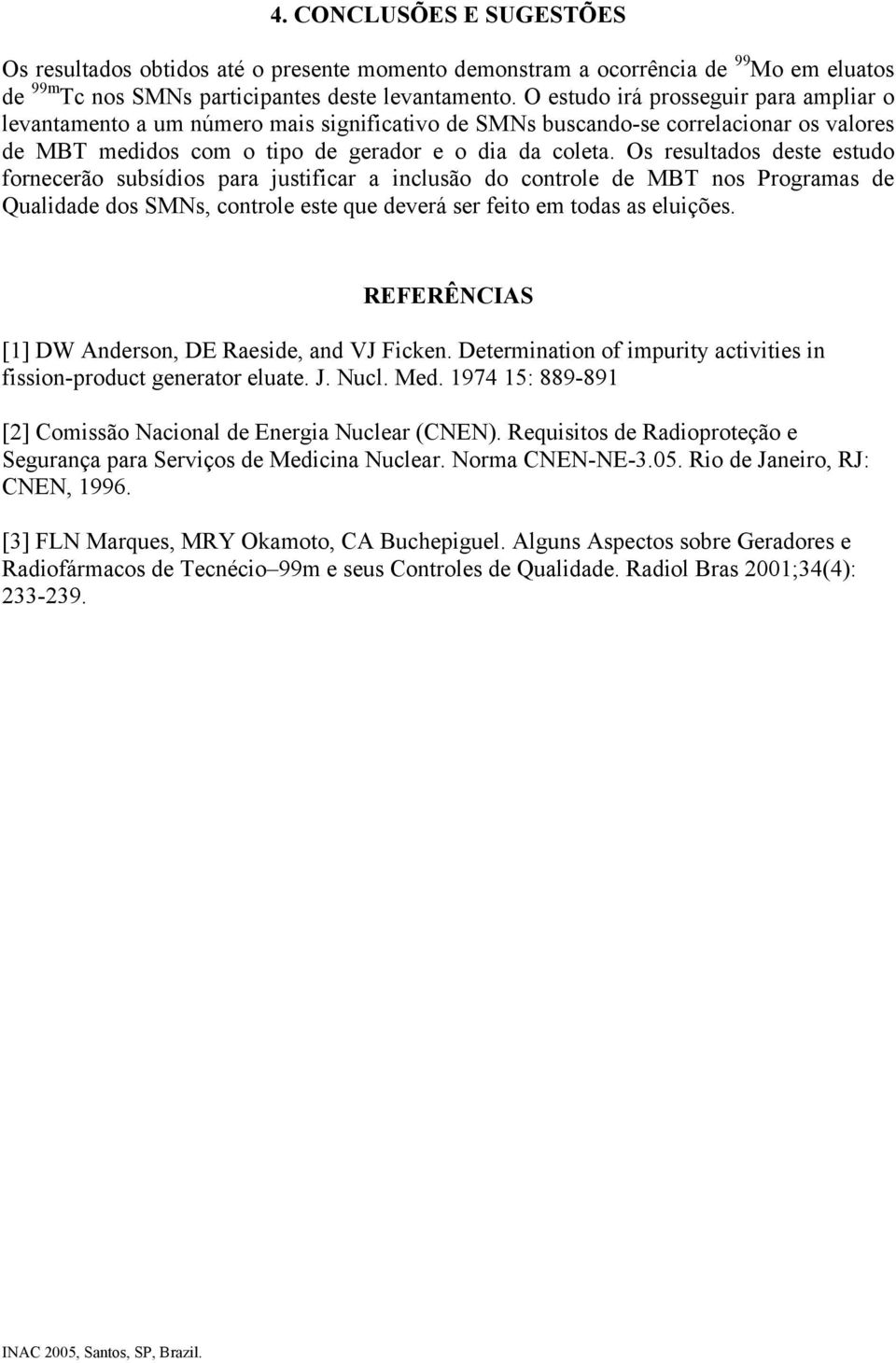 4. CONCLUSÕES E SUGESTÕES

Os resultados obtidos até o presente momento demonstram a ocorrência de $^{99}$Mo em eluatos de $^{99m}$Tc nos SMNs participantes deste levantamento. O estudo irá prosseguir para ampliar o levantamento a um número mais significativo de SMNs buscando-se correlacionar os valores de MBT medidos com o tipo de gerador e o dia da coleta. Os resultados deste estudo fornecerão subsídios para justificar a inclusão do controle de MBT nos Programas de Qualidade dos SMNs, controle este que deverá ser feito em todas as eluições.

REFERÊNCIAS

[1] DW Anderson, DE Raeside, and VJ Ficken. Determination of impurity activities in fission-product generator eluate. J. Nucl. Med. 1974 15: 889-891

[2] Comissão Nacional de Energia Nuclear (CNEN). Requisitos de Radioproteção e Segurança para Serviços de Medicina Nuclear. Norma CNEN-NE-3.05. Rio de Janeiro, RJ: CNEN, 1996.

[3] FLN Marques, MRY Okamoto, CA Buchepiguel. Alguns Aspectos sobre Geradores e Radiofármacos de Tecnécio–99m e seus Controles de Qualidade. Radiol Bras 2001;34(4): 233-239.

INAC 2005, Santos, SP, Brazil.